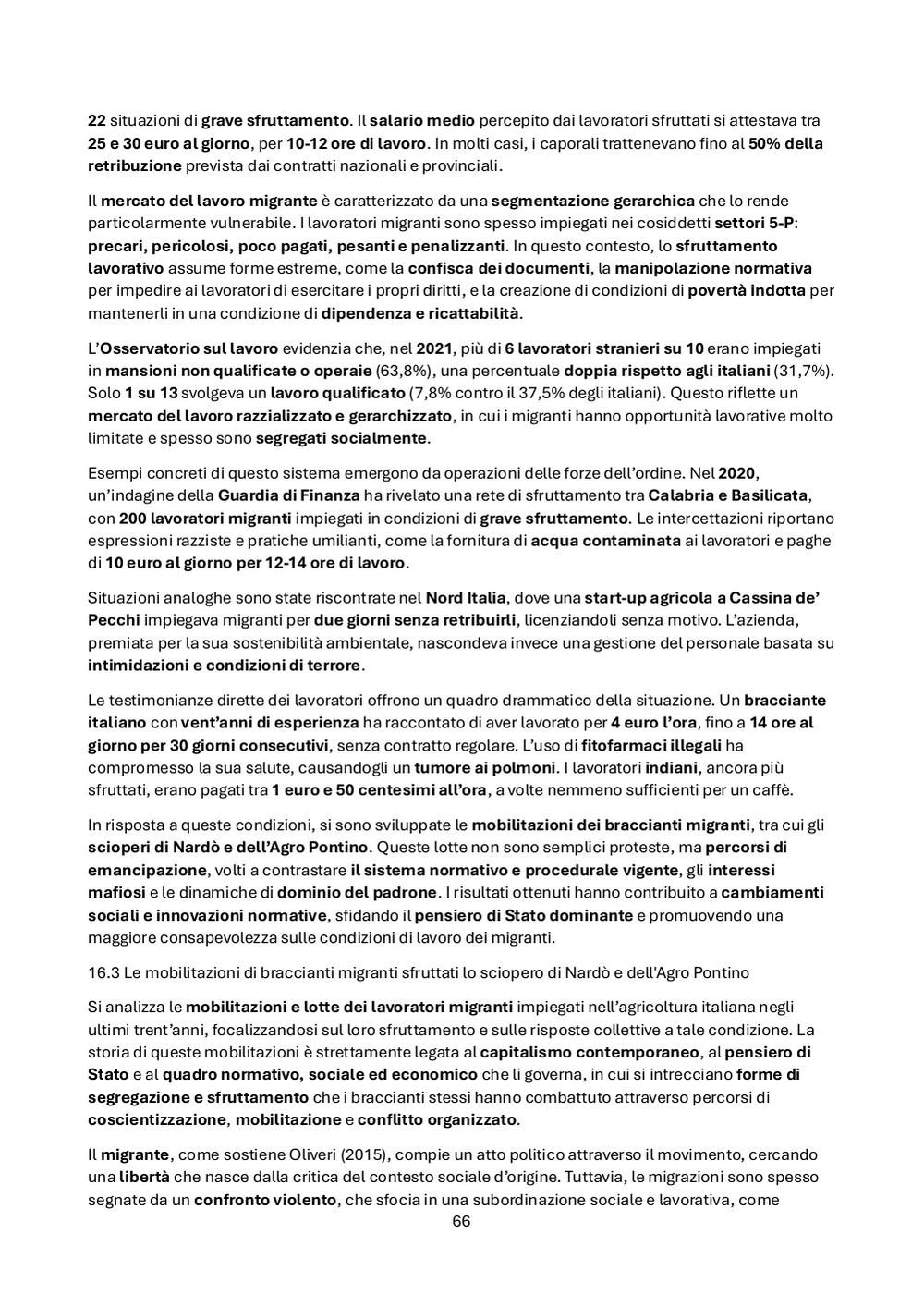 22 situazioni di grave sfruttamento. Il salario medio percepito dai lavoratori sfruttati si attestava tra 25 e 30 euro al giorno, per 10-12 ore di lavoro. In molti casi, i caporali trattenevano fino al 50% della retribuzione prevista dai contratti nazionali e provinciali.

Il mercato del lavoro migrante è caratterizzato da una segmentazione gerarchica che lo rende particolarmente vulnerabile. I lavoratori migranti sono spesso impiegati nei cosiddetti settori 5-P: precari, pericolosi, poco pagati, pesanti e penalizzanti. In questo contesto, lo sfruttamento lavorativo assume forme estreme, come la confisca dei documenti, la manipolazione normativa per impedire ai lavoratori di esercitare i propri diritti, e la creazione di condizioni di povertà indotta per mantenerli in una condizione di dipendenza e ricattabilità.

L'Osservatorio sul lavoro evidenzia che, nel 2021, più di 6 lavoratori stranieri su 10 erano impiegati in mansioni non qualificate o operaie (63,8%), una percentuale doppia rispetto agli italiani (31,7%). Solo 1 su 13 svolgeva un lavoro qualificato (7,8% contro il 37,5% degli italiani). Questo riflette un mercato del lavoro razzializzato e gerarchizzato, in cui i migranti hanno opportunità lavorative molto limitate e spesso sono segregati socialmente.

Esempi concreti di questo sistema emergono da operazioni delle forze dell'ordine. Nel 2020, un'indagine della Guardia di Finanza ha rivelato una rete di sfruttamento tra Calabria e Basilicata, con 200 lavoratori migranti impiegati in condizioni di grave sfruttamento. Le intercettazioni riportano espressioni razziste e pratiche umilianti, come la fornitura di acqua contaminata ai lavoratori e paghe di 10 euro al giorno per 12-14 ore di lavoro.

Situazioni analoghe sono state riscontrate nel Nord Italia, dove una start-up agricola a Cassina de' Pecchi impiegava migranti per due giorni senza retribuirli, licenziandoli senza motivo. L'azienda, premiata per la sua sostenibilità ambientale, nascondeva invece una gestione del personale basata su intimidazioni e condizioni di terrore.

Le testimonianze dirette dei lavoratori offrono un quadro drammatico della situazione. Un bracciante italiano con vent'anni di esperienza ha raccontato di aver lavorato per 4 euro l'ora, fino a 14 ore al giorno per 30 giorni consecutivi, senza contratto regolare. L'uso di fitofarmaci illegali ha compromesso la sua salute, causandogli un tumore ai polmoni. I lavoratori indiani, ancora più sfruttati, erano pagati tra 1 euro e 50 centesimi all'ora, a volte nemmeno sufficienti per un caffè.

In risposta a queste condizioni, si sono sviluppate le mobilitazioni dei braccianti migranti, tra cui gli scioperi di Nardò e dell'Agro Pontino. Queste lotte non sono semplici proteste, ma percorsi di emancipazione, volti a contrastare il sistema normativo e procedurale vigente, gli interessi mafiosi e le dinamiche di dominio del padrone. I risultati ottenuti hanno contribuito a cambiamenti sociali e innovazioni normative, sfidando il pensiero di Stato dominante e promuovendo una maggiore consapevolezza sulle condizioni di lavoro dei migranti.

16.3 Le mobilitazioni di braccianti migranti sfruttati lo sciopero di Nardò e dell'Agro Pontino

Si analizza le mobilitazioni e lotte dei lavoratori migranti impiegati nell'agricoltura italiana negli ultimi trent'anni, focalizzandosi sul loro sfruttamento e sulle risposte collettive a tale condizione. La storia di queste mobilitazioni è strettamente legata al capitalismo contemporaneo, al pensiero di Stato e al quadro normativo, sociale ed economico che li governa, in cui si intrecciano forme di segregazione e sfruttamento che i braccianti stessi hanno combattuto attraverso percorsi di coscientizzazione, mobilitazione e conflitto organizzato.

Il migrante, come sostiene Oliveri (2015), compie un atto politico attraverso il movimento, cercando una libertà che nasce dalla critica del contesto sociale d'origine. Tuttavia, le migrazioni sono spesso segnate da un confronto violento, che sfocia in una subordinazione sociale e lavorativa, come

66